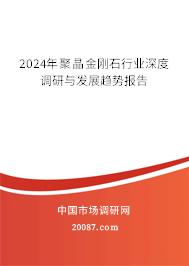 2024年聚晶金刚石行业深度调研与发展趋势报告

中国市场调研网

20087.com